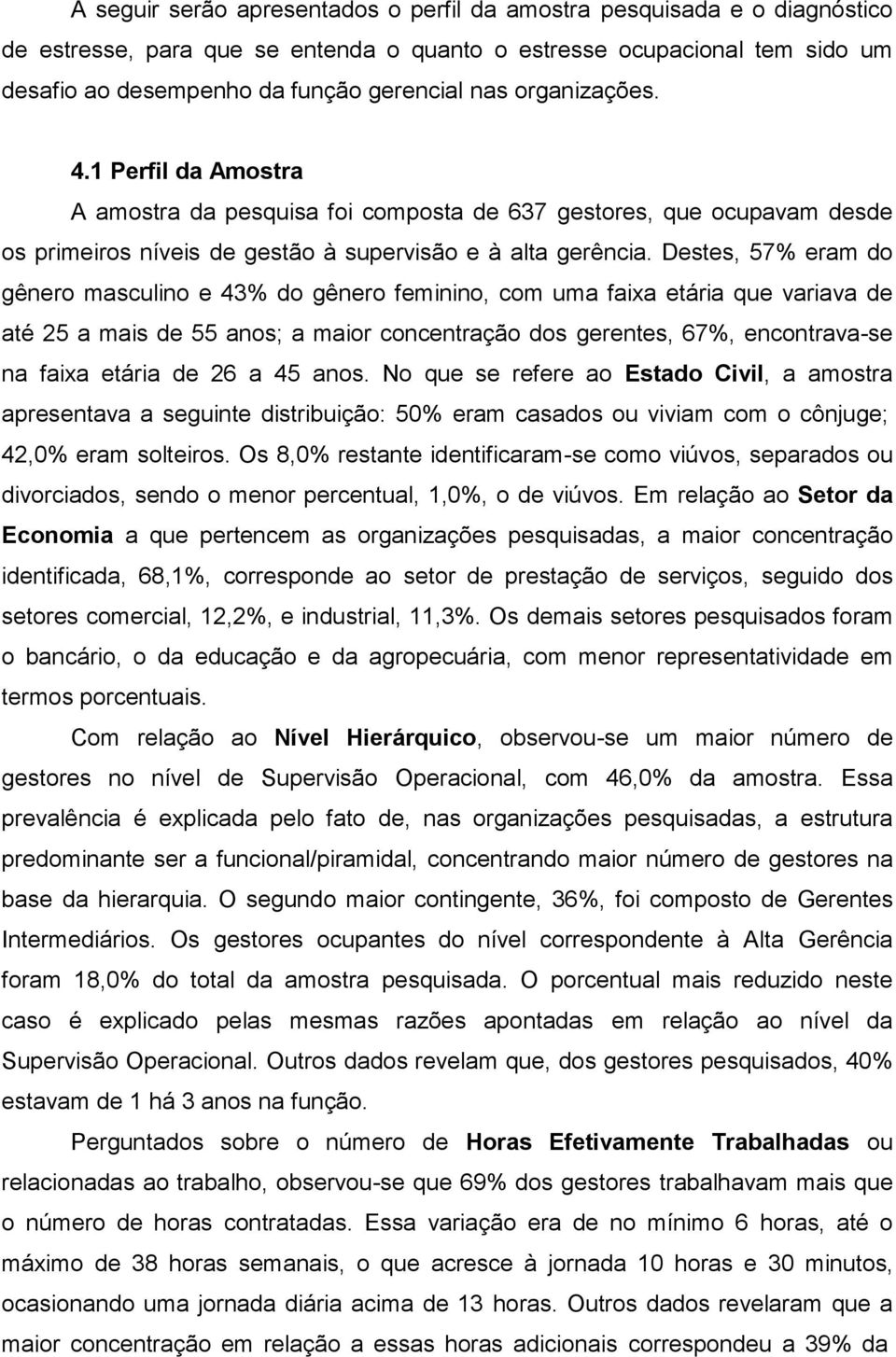 A seguir serão apresentados o perfil da amostra pesquisada e o diagnóstico de estresse, para que se entenda o quanto o estresse ocupacional tem sido um desafio ao desempenho da função gerencial nas organizações.

4.1 Perfil da Amostra

A amostra da pesquisa foi composta de 637 gestores, que ocupavam desde os primeiros níveis de gestão à supervisão e à alta gerência. Destes, 57% eram do gênero masculino e 43% do gênero feminino, com uma faixa etária que variava de até 25 a mais de 55 anos; a maior concentração dos gerentes, 67%, encontrava-se na faixa etária de 26 a 45 anos. No que se refere ao Estado Civil, a amostra apresentava a seguinte distribuição: 50% eram casados ou viviam com o cônjuge; 42,0% eram solteiros. Os 8,0% restante identificaram-se como viúvos, separados ou divorciados, sendo o menor percentual, 1,0%, o de viúvos. Em relação ao Setor da Economia a que pertencem as organizações pesquisadas, a maior concentração identificada, 68,1%, corresponde ao setor de prestação de serviços, seguido dos setores comercial, 12,2%, e industrial, 11,3%. Os demais setores pesquisados foram o bancário, o da educação e da agropecuária, com menor representatividade em termos porcentuais.

Com relação ao Nível Hierárquico, observou-se um maior número de gestores no nível de Supervisão Operacional, com 46,0% da amostra. Essa prevalência é explicada pelo fato de, nas organizações pesquisadas, a estrutura predominante ser a funcional/piramidal, concentrando maior número de gestores na base da hierarquia. O segundo maior contingente, 36%, foi composto de Gerentes Intermediários. Os gestores ocupantes do nível correspondente à Alta Gerência foram 18,0% do total da amostra pesquisada. O porcentual mais reduzido neste caso é explicado pelas mesmas razões apontadas em relação ao nível da Supervisão Operacional. Outros dados revelam que, dos gestores pesquisados, 40% estavam de 1 há 3 anos na função.

Perguntados sobre o número de Horas Efetivamente Trabalhadas ou relacionadas ao trabalho, observou-se que 69% dos gestores trabalhavam mais que o número de horas contratadas. Essa variação era de no mínimo 6 horas, até o máximo de 38 horas semanais, o que acresce à jornada 10 horas e 30 minutos, ocasionando uma jornada diária acima de 13 horas. Outros dados revelaram que a maior concentração em relação a essas horas adicionais correspondeu a 39% da